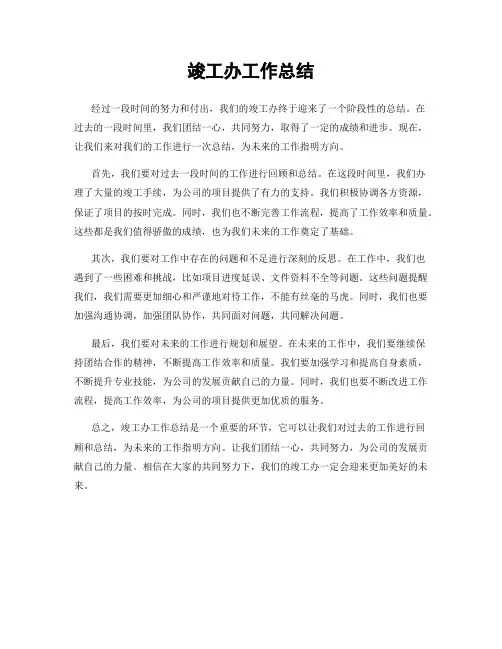 竣工办工作总结

经过一段时间的努力和付出，我们的竣工办终于迎来了一个阶段性的总结。在过去的一段时间里，我们团结一心，共同努力，取得了一定的成绩和进步。现在，让我们来对我们的工作进行一次总结，为未来的工作指明方向。

首先，我们要对过去一段时间的工作进行回顾和总结。在这段时间里，我们办理了大量的竣工手续，为公司的项目提供了有力的支持。我们积极协调各方资源，保证了项目的按时完成。同时，我们也不断完善工作流程，提高了工作效率和质量。这些都是我们值得骄傲的成绩，也为我们未来的工作奠定了基础。

其次，我们要对工作中存在的问题和不足进行深刻的反思。在工作中，我们也遇到了一些困难和挑战，比如项目进度延误、文件资料不全等问题。这些问题提醒我们，我们需要更加细心和严谨地对待工作，不能有丝毫的马虎。同时，我们也要加强沟通协调，加强团队协作，共同面对问题，共同解决问题。

最后，我们要对未来的工作进行规划和展望。在未来的工作中，我们要继续保持团结合作的精神，不断提高工作效率和质量。我们要加强学习和提高自身素质，不断提升专业技能，为公司的发展贡献自己的力量。同时，我们也要不断改进工作流程，提高工作效率，为公司的项目提供更加优质的服务。

总之，竣工办工作总结是一个重要的环节，它可以让我们对过去的工作进行回顾和总结，为未来的工作指明方向。让我们团结一心，共同努力，为公司的发展贡献自己的力量。相信在大家的共同努力下，我们的竣工办一定会迎来更加美好的未来。